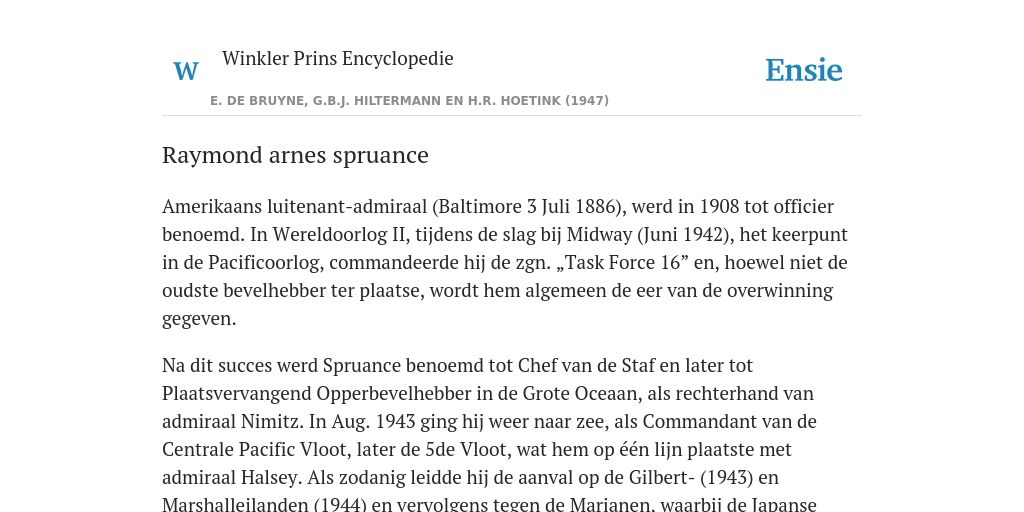 W

Winkler Prins Encyclopedie

Ensie

E. DE BRUYNE, G.B.J. HILTERMANN EN H.R. HOETINK (1947)

Raymond arnes spruance

Amerikaans luitenant-admiraal (Baltimore 3 Juli 1886), werd in 1908 tot officier benoemd. In Wereldoorlog II, tijdens de slag bij Midway (Juni 1942), het keerpunt in de Pacificoorlog, commandeerde hij de zgn. „Task Force 16” en, hoewel niet de oudste bevelhebber ter plaatse, wordt hem algemeen de eer van de overwinning gegeven.

Na dit succes werd Spruance benoemd tot Chef van de Staf en later tot Plaatsvervangend Opperbevelhebber in de Grote Oceaan, als rechterhand van admiraal Nimitz. In Aug. 1943 ging hij weer naar zee, als Commandant van de Centrale Pacific Vloot, later de 5de Vloot, wat hem op één lijn plaatste met admiraal Halsey. Als zodanig leidde hij de aanval op de Gilbert- (1943) en Marshalleilanden (1944) en vervolgens tegen de Marianen, waarbij de Japanse